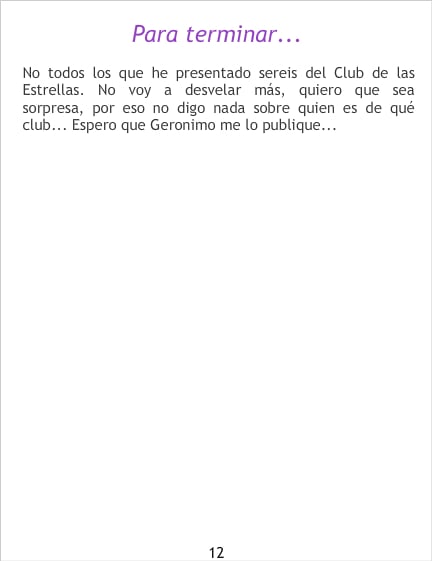 Para terminar...

No todos los que he presentado sereis del Club de las Estrellas. No voy a desvelar más, quiero que sea sorpresa, por eso no digo nada sobre quien es de qué club... Espero que Geronimo me lo publique...

12